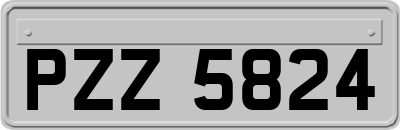 PZZ 5824